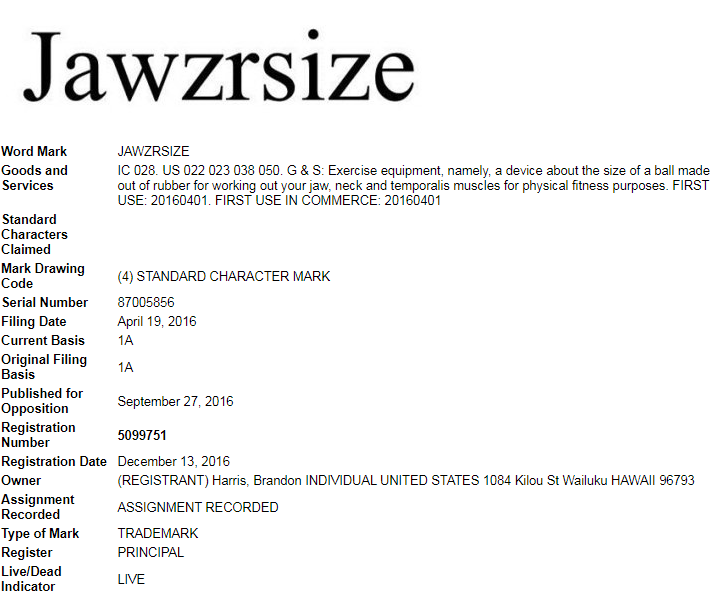 Jawzrsize

| | |
|---|---|
| Word Mark | JAWZRSIZE |
| Goods and Services | IC 028. US 022 023 038 050. G & S: Exercise equipment, namely, a device about the size of a ball made out of rubber for working out your jaw, neck and temporalis muscles for physical fitness purposes. FIRST USE: 20160401. FIRST USE IN COMMERCE: 20160401 |
| Standard Characters Claimed | |
| Mark Drawing Code | (4) STANDARD CHARACTER MARK |
| Serial Number | 87005856 |
| Filing Date | April 19, 2016 |
| Current Basis | 1A |
| Original Filing Basis | 1A |
| Published for Opposition | September 27, 2016 |
| Registration Number | 5099751 |
| Registration Date | December 13, 2016 |
| Owner | (REGISTRANT) Harris, Brandon INDIVIDUAL UNITED STATES 1084 Kilou St Wailuku HAWAII 96793 |
| Assignment Recorded | ASSIGNMENT RECORDED |
| Type of Mark | TRADEMARK |
| Register | PRINCIPAL |
| Live/Dead Indicator | LIVE |